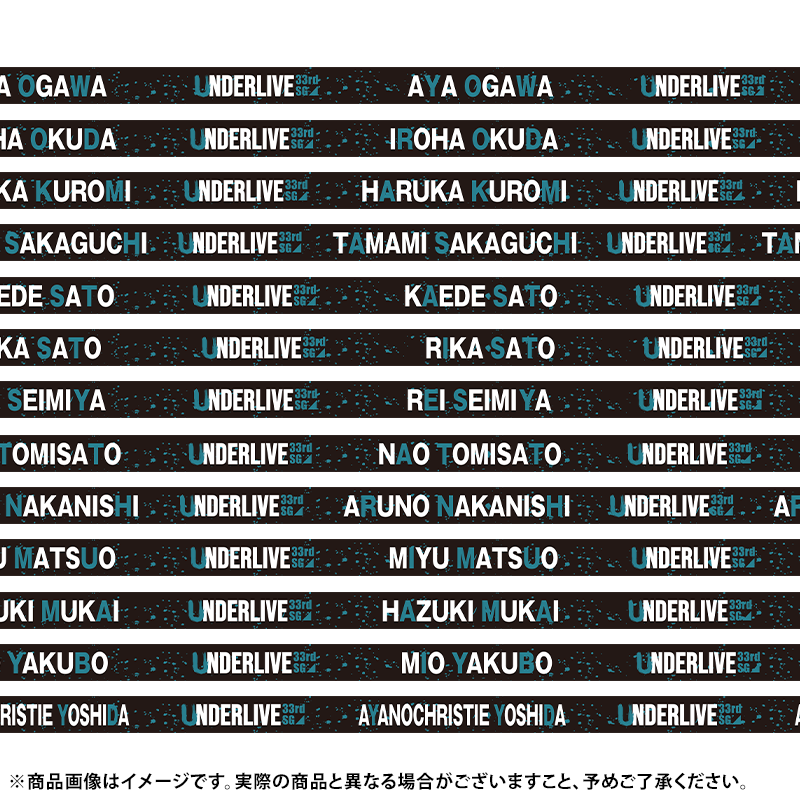 A OGAWA UNDERLIVE 33rd SG AYA OGAWA UNDERLIVE 33rd SG

HA OKUDA UNDERLIVE 33rd SG IROHA OKUDA UNDERLIVE 33rd SG

KA KUROMI UNDERLIVE 33rd SG HARUKA KUROMI UNDERLIVE 33rd SG

SAKAGUCHI UNDERLIVE 33rd SG TAMAMI SAKAGUCHI UNDERLIVE 33rd SG TA

EDE SATO UNDERLIVE 33rd SG KAEDE SATO UNDERLIVE 33rd SG

KA SATO UNDERLIVE 33rd SG RIKA SATO UNDERLIVE 33rd SG

SEIMIYA UNDERLIVE 33rd SG REI SEIMIYA UNDERLIVE 33rd SG

TOMISATO UNDERLIVE 33rd SG NAO TOMISATO UNDERLIVE 33rd SG

NAKANISHI UNDERLIVE 33rd SG ARUNO NAKANISHI UNDERLIVE 33rd SG A

U MATSUO UNDERLIVE 33rd SG MIYU MATSUO UNDERLIVE 33rd SG

UKI MUKAI UNDERLIVE 33rd SG HAZUKI MUKAI UNDERLIVE 33rd SG

YAKUBO UNDERLIVE 33rd SG MIO YAKUBO UNDERLIVE 33rd SG

RISTIE YOSHIDA UNDERLIVE 33rd SG AYANOCHRISTIE YOSHIDA UNDERLIVE 33rd SG

※商品画像はイメージです。実際の商品と異なる場合がございますこと、予めご了承ください。